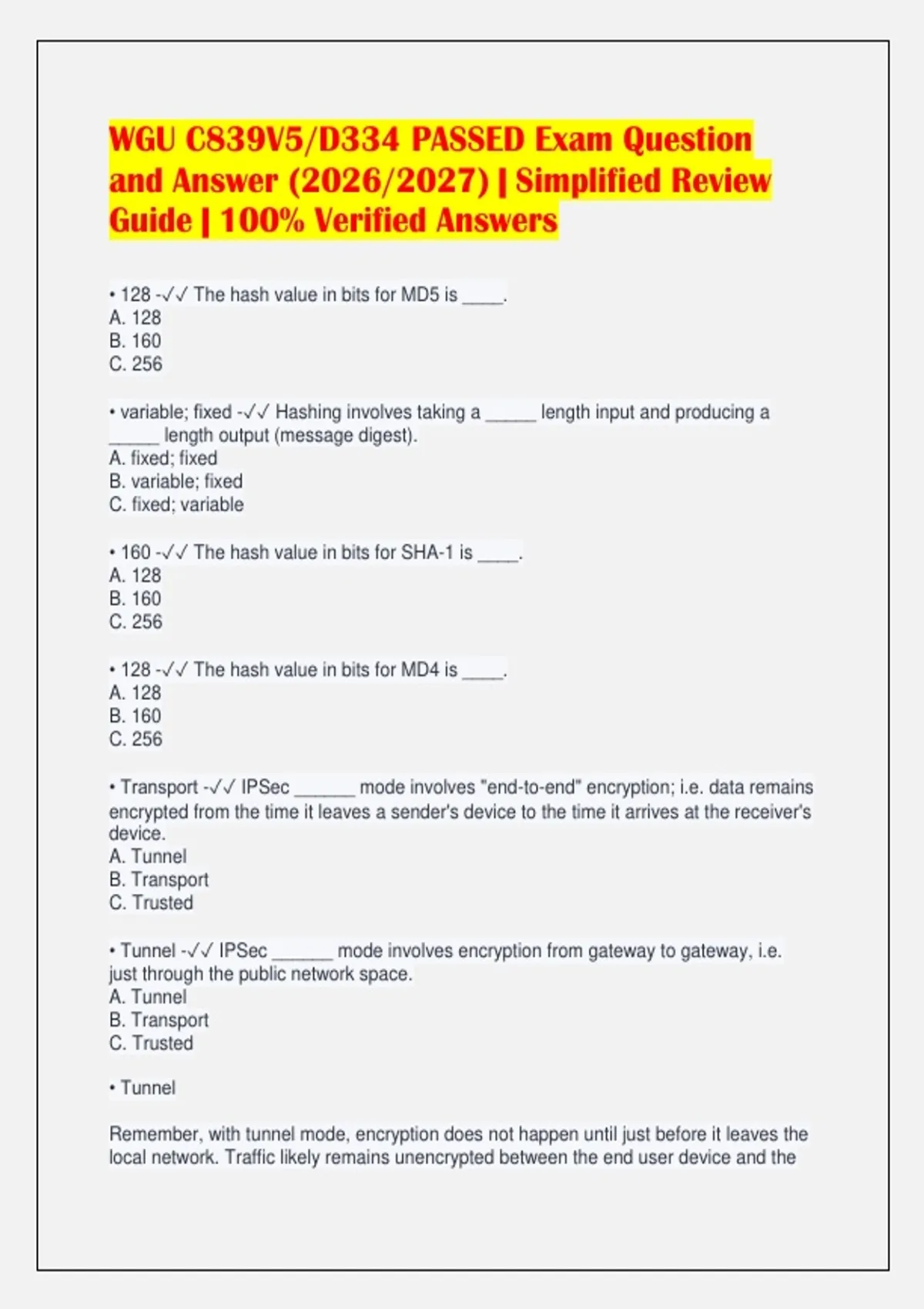 WGU C839V5/D334 PASSED Exam Question and Answer (2026/2027) | Simplified Review Guide | 100% Verified Answers

• 128 -✓✓ The hash value in bits for MD5 is ____.
A. 128
B. 160
C. 256

• variable; fixed -✓✓ Hashing involves taking a _____ length input and producing a _____ length output (message digest).
A. fixed; fixed
B. variable; fixed
C. fixed; variable

• 160 -✓✓ The hash value in bits for SHA-1 is ____.
A. 128
B. 160
C. 256

• 128 -✓✓ The hash value in bits for MD4 is ____.
A. 128
B. 160
C. 256

• Transport -✓✓ IPSec ______ mode involves "end-to-end" encryption; i.e. data remains encrypted from the time it leaves a sender's device to the time it arrives at the receiver's device.
A. Tunnel
B. Transport
C. Trusted

• Tunnel -✓✓ IPSec ______ mode involves encryption from gateway to gateway, i.e. just through the public network space.
A. Tunnel
B. Transport
C. Trusted

• Tunnel

Remember, with tunnel mode, encryption does not happen until just before it leaves the local network. Traffic likely remains unencrypted between the end user device and the